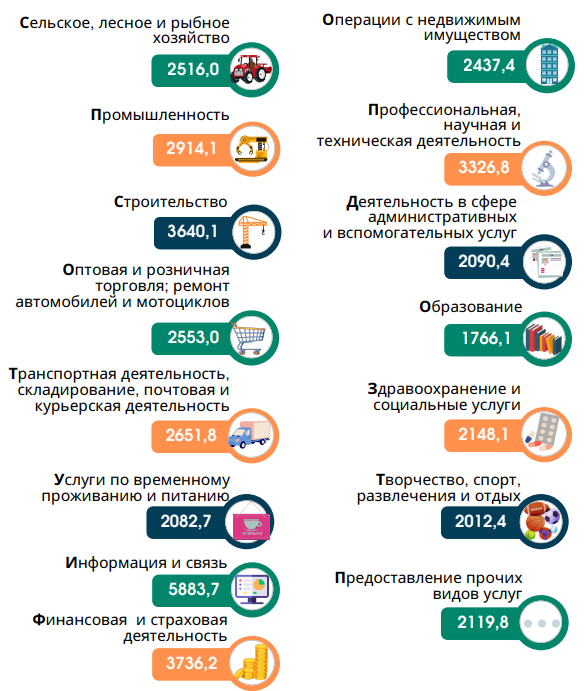 Сельское, лесное и рыбное хозяйство
2516,0

Промышленность
2914,1

Строительство
3640,1

Оптовая и розничная торговля; ремонт автомобилей и мотоциклов
2553,0

Транспортная деятельность, складирование, почтовая и курьерская деятельность
2651,8

Услуги по временному проживанию и питанию
2082,7
ОТКРЫТО

Информация и связь
5883,7

Финансовая и страховая деятельность
3736,2

Операции с недвижимым имуществом
2437,4

Профессиональная, научная и техническая деятельность
3326,8

Деятельность в сфере административных и вспомогательных услуг
2090,4

Образование
1766,1

Здравоохранение и социальные услуги
2148,1

Творчество, спорт, развлечения и отдых
2012,4

Предоставление прочих видов услуг
2119,8